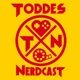 TODDES

T N

NERDCAST